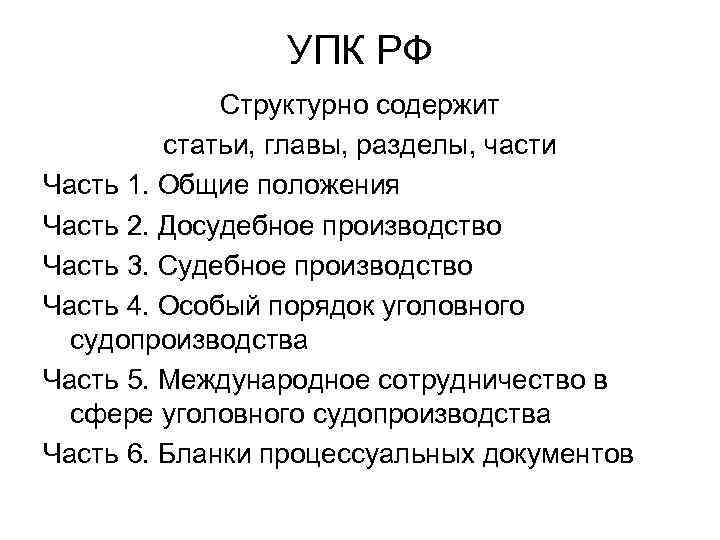 УПК РФ

Структурно содержит
статьи, главы, разделы, части

Часть 1. Общие положения

Часть 2. Досудебное производство

Часть 3. Судебное производство

Часть 4. Особый порядок уголовного судопроизводства

Часть 5. Международное сотрудничество в сфере уголовного судопроизводства

Часть 6. Бланки процессуальных документов